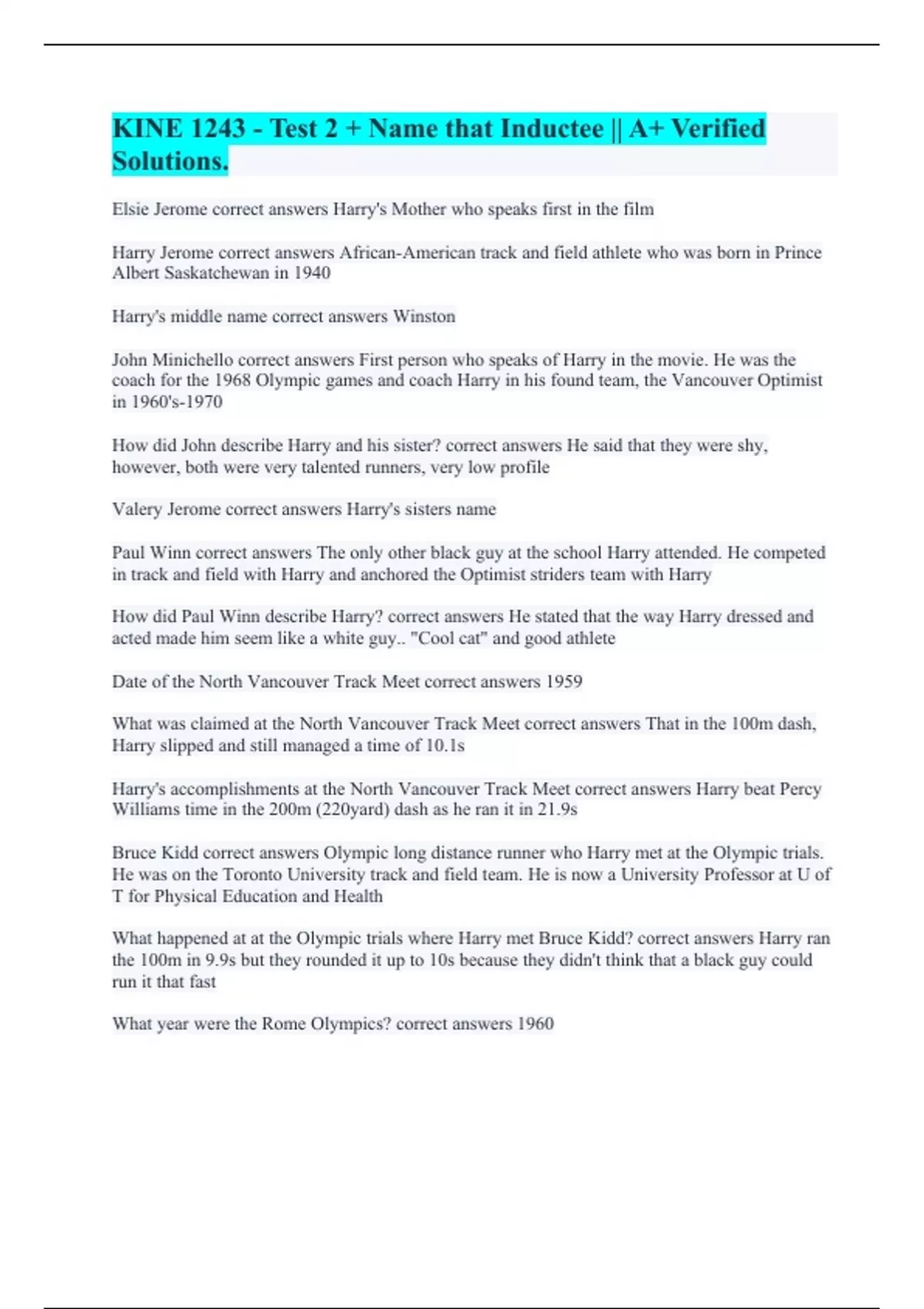 KINE 1243 - Test 2 + Name that Inductee || A+ Verified Solutions.

Elsie Jerome correct answers Harry's Mother who speaks first in the film

Harry Jerome correct answers African-American track and field athlete who was born in Prince Albert Saskatchewan in 1940

Harry's middle name correct answers Winston

John Minichello correct answers First person who speaks of Harry in the movie. He was the coach for the 1968 Olympic games and coach Harry in his found team, the Vancouver Optimist in 1960's-1970

How did John describe Harry and his sister? correct answers He said that they were shy, however, both were very talented runners, very low profile

Valery Jerome correct answers Harry's sisters name

Paul Winn correct answers The only other black guy at the school Harry attended. He competed in track and field with Harry and anchored the Optimist striders team with Harry

How did Paul Winn describe Harry? correct answers He stated that the way Harry dressed and acted made him seem like a white guy.. "Cool cat" and good athlete

Date of the North Vancouver Track Meet correct answers 1959

What was claimed at the North Vancouver Track Meet correct answers That in the 100m dash, Harry slipped and still managed a time of 10.1s

Harry's accomplishments at the North Vancouver Track Meet correct answers Harry beat Percy Williams time in the 200m (220yard) dash as he ran it in 21.9s

Bruce Kidd correct answers Olympic long distance runner who Harry met at the Olympic trials. He was on the Toronto University track and field team. He is now a University Professor at U of T for Physical Education and Health

What happened at at the Olympic trials where Harry met Bruce Kidd? correct answers Harry ran the 100m in 9.9s but they rounded it up to 10s because they didn't think that a black guy could run it that fast

What year were the Rome Olympics? correct answers 1960